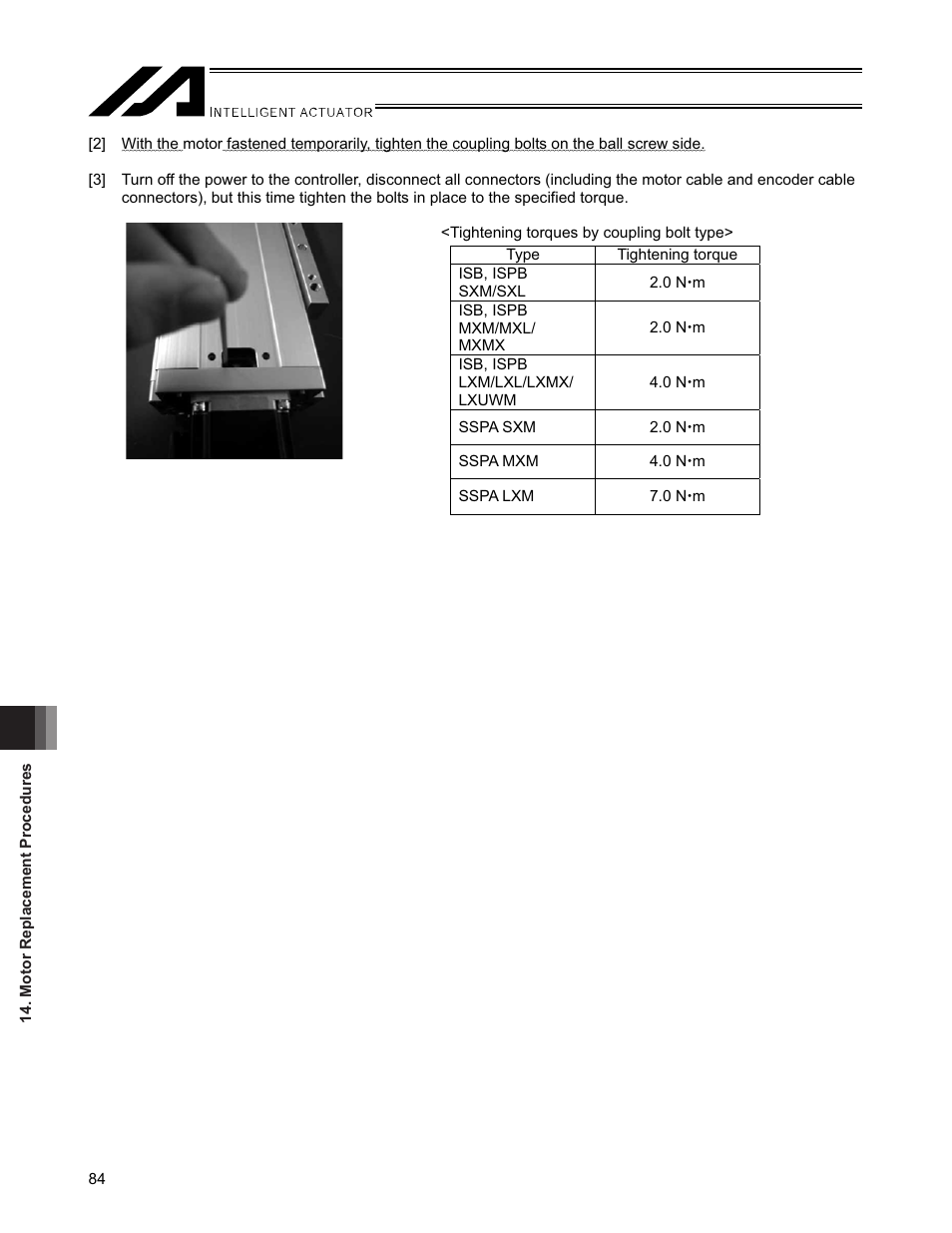 IAI INTELLIGENT ACTUATOR

[2] With the motor fastened temporarily, tighten the coupling bolts on the ball screw side.

[3] Turn off the power to the controller, disconnect all connectors (including the motor cable and encoder cable connectors), but this time tighten the bolts in place to the specified torque.

<Tightening torques by coupling bolt type>

| Type | Tightening torque |
|---|---|
| ISB, ISPB SXM/SXL | 2.0 N•m |
| ISB, ISPB MXM/MXL/ MXMX | 2.0 N•m |
| ISB, ISPB LXM/LXL/LXMX/ LXUWM | 4.0 N•m |
| SSPA SXM | 2.0 N•m |
| SSPA MXM | 4.0 N•m |
| SSPA LXM | 7.0 N•m |

14. Motor Replacement Procedures

84